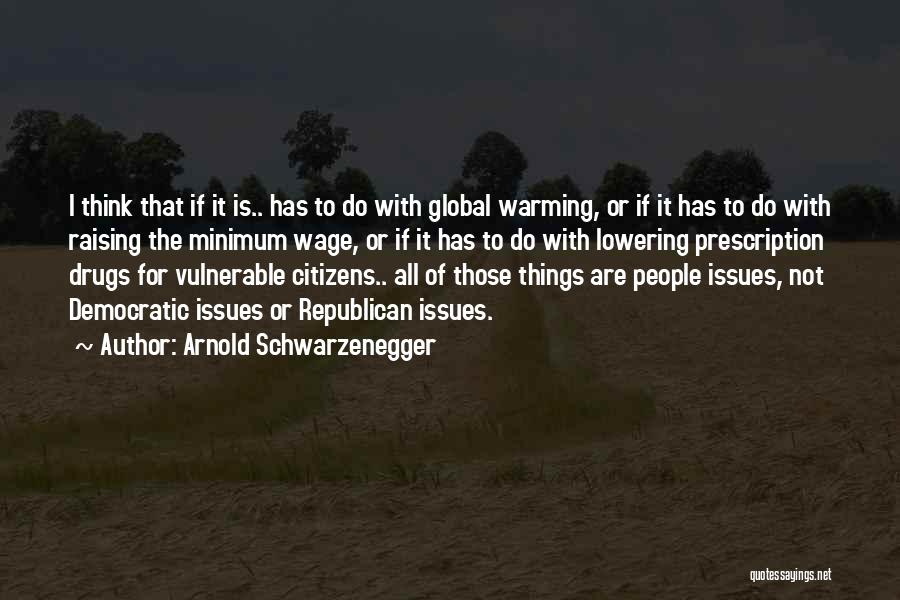 I think that if it is.. has to do with global warming, or if it has to do with raising the minimum wage, or if it has to do with lowering prescription drugs for vulnerable citizens.. all of those things are people issues, not Democratic issues or Republican issues.

~ Author: Arnold Schwarzenegger

quotessayings.net